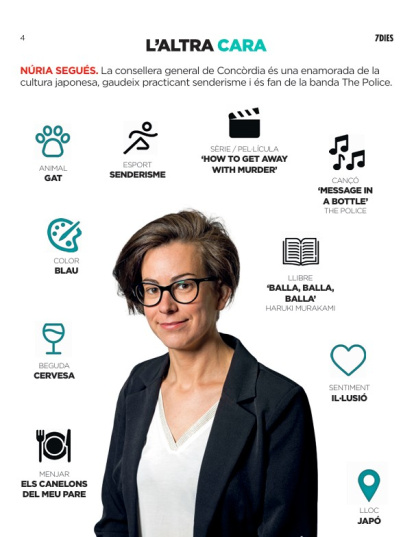 4

L'ALTRA CARA

7DIES

NÚRIA SEGUÉS. La consellera general de Concòrdia és una enamorada de la cultura japonesa, gaudeix practicant senderisme i és fan de la banda The Police.

ANIMAL
GAT

ESPORT
SENDERISME

SÈRIE / PEL·LÍCULA
'HOW TO GET AWAY WITH MURDER'

CANÇÓ
'MESSAGE IN A BOTTLE'
THE POLICE

COLOR
BLAU

LLIBRE
'BALLA, BALLA, BALLA'
HARUKI MURAKAMI

BEGUDA
CERVESA

SENTIMENT
IL·LUSIÓ

MENJAR
ELS CANELONS DEL MEU PARE

LLOC
JAPÓ